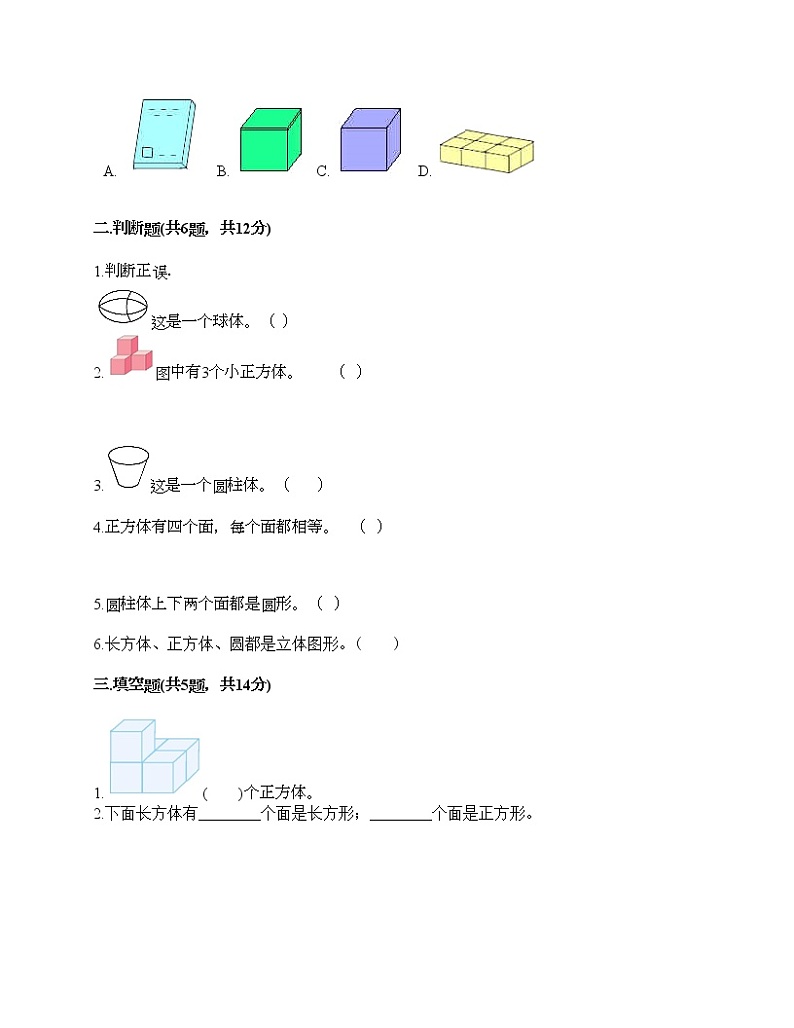 A. B. C. D.

二.判断题(共6题，共12分)

1.判断正误.

这是一个球体。（ ）

2. 图中有3个小正方体。 （ ）

3. 这是一个圆柱体。（ ）

4.正方体有四个面，每个面都相等。 （ ）

5.圆柱体上下两个面都是圆形。（ ）

6.长方体、正方体、圆都是立体图形。（ ）

三.填空题(共5题，共14分)

1. ( )个正方体。

2.下面长方体有________个面是长方形；________个面是正方形。